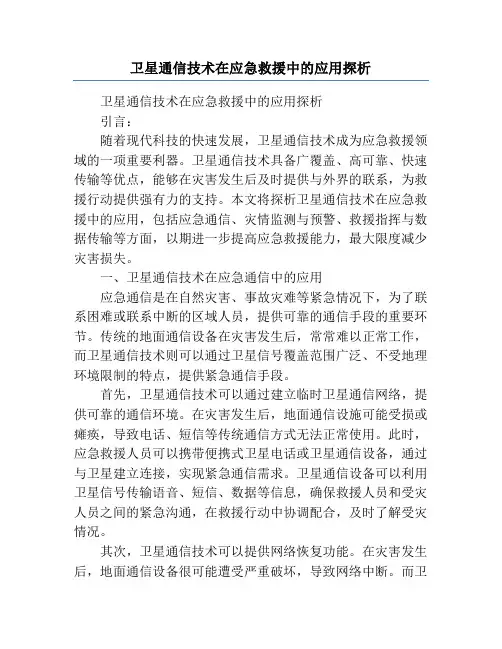 卫星通信技术在应急救援中的应用探析

卫星通信技术在应急救援中的应用探析

引言：

随着现代科技的快速发展，卫星通信技术成为应急救援领域的一项重要利器。卫星通信技术具备广覆盖、高可靠、快速传输等优点，能够在灾害发生后及时提供与外界的联系，为救援行动提供强有力的支持。本文将探析卫星通信技术在应急救援中的应用，包括应急通信、灾情监测与预警、救援指挥与数据传输等方面，以期进一步提高应急救援能力，最大限度减少灾害损失。

一、卫星通信技术在应急通信中的应用

应急通信是在自然灾害、事故灾难等紧急情况下，为了联系困难或联系中断的区域人员，提供可靠的通信手段的重要环节。传统的地面通信设备在灾害发生后，常常难以正常工作，而卫星通信技术则可以通过卫星信号覆盖范围广泛、不受地理环境限制的特点，提供紧急通信手段。

首先，卫星通信技术可以通过建立临时卫星通信网络，提供可靠的通信环境。在灾害发生后，地面通信设施可能受损或瘫痪，导致电话、短信等传统通信方式无法正常使用。此时，应急救援人员可以携带便携式卫星电话或卫星通信设备，通过与卫星建立连接，实现紧急通信需求。卫星通信设备可以利用卫星信号传输语音、短信、数据等信息，确保救援人员和受灾人员之间的紧急沟通，在救援行动中协调配合，及时了解受灾情况。

其次，卫星通信技术可以提供网络恢复功能。在灾害发生后，地面通信设备很可能遭受严重破坏，导致网络中断。而卫